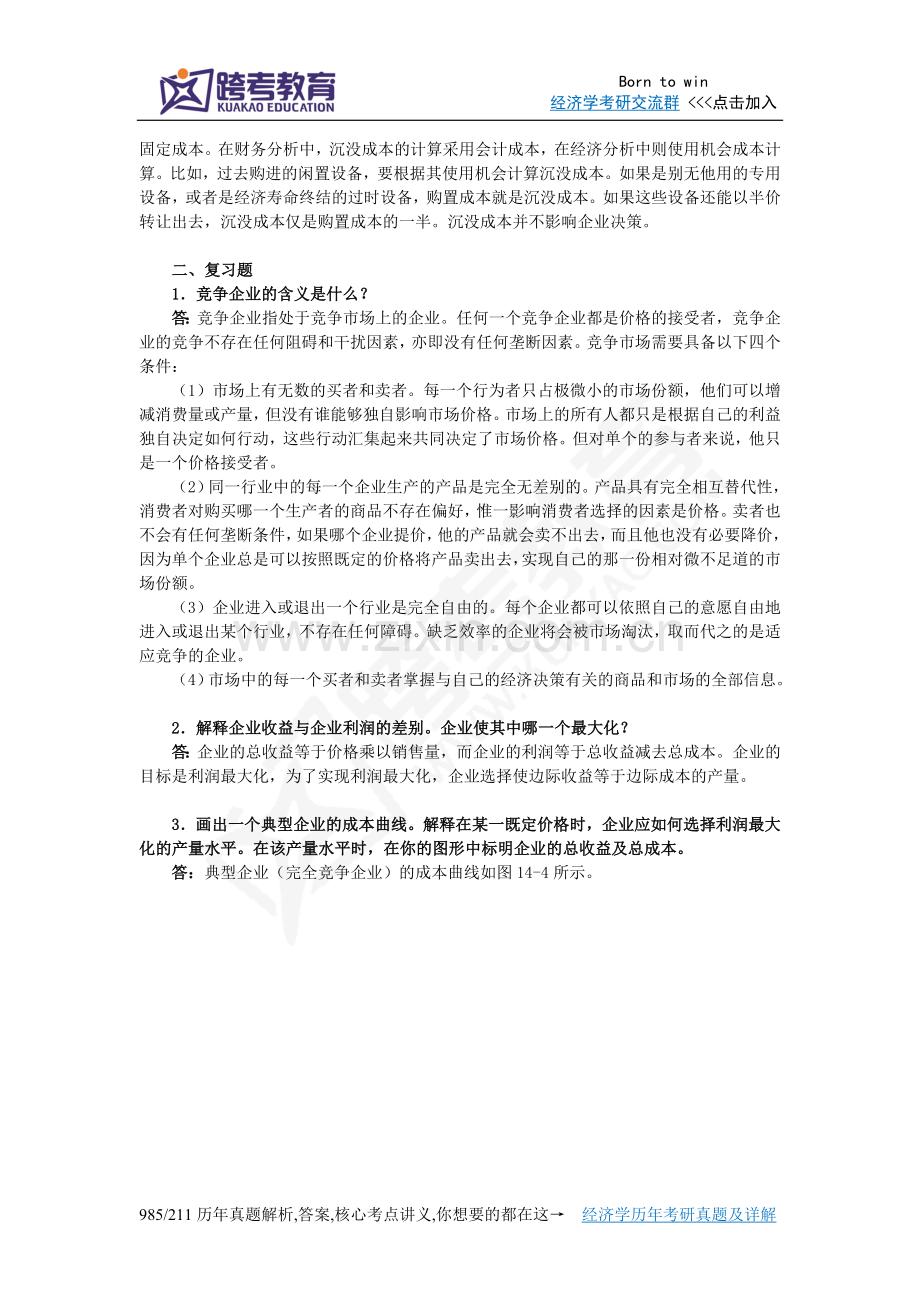 跨考教育
KUAKAO EDUCATION

Born to win
经济学考研交流群 <<<点击加入

固定成本。在财务分析中，沉没成本的计算采用会计成本，在经济分析中则使用机会成本计算。比如，过去购进的闲置设备，要根据其使用机会计算沉没成本。如果是别无他用的专用设备，或者是经济寿命终结的过时设备，购置成本就是沉没成本。如果这些设备还能以半价转让出去，沉没成本仅是购置成本的一半。沉没成本并不影响企业决策。

二、复习题

1．竞争企业的含义是什么？

答：竞争企业指处于竞争市场上的企业。任何一个竞争企业都是价格的接受者，竞争企业的竞争不存在任何阻碍和干扰因素，亦即没有任何垄断因素。竞争市场需要具备以下四个条件：

（1）市场上有无数的买者和卖者。每一个行为者只占极微小的市场份额，他们可以增减消费量或产量，但没有谁能够独自影响市场价格。市场上的所有人都只是根据自己的利益独自决定如何行动，这些行动汇集起来共同决定了市场价格。但对单个的参与者来说，他只是一个价格接受者。

（2）同一行业中的每一个企业生产的产品是完全无差别的。产品具有完全相互替代性，消费者对购买哪一个生产者的商品不存在偏好，惟一影响消费者选择的因素是价格。卖者也不会有任何垄断条件，如果哪个企业提价，他的产品就会卖不出去，而且他也没有必要降价，因为单个企业总是可以按照既定的价格将产品卖出去，实现自己的那一份相对微不足道的市场份额。

（3）企业进入或退出一个行业是完全自由的。每个企业都可以依照自己的意愿自由地进入或退出某个行业，不存在任何障碍。缺乏效率的企业将会被市场淘汰，取而代之的是适应竞争的企业。

（4）市场中的每一个买者和卖者掌握与自己的经济决策有关的商品和市场的全部信息。

2．解释企业收益与企业利润的差别。企业使其中哪一个最大化？

答：企业的总收益等于价格乘以销售量，而企业的利润等于总收益减去总成本。企业的目标是利润最大化，为了实现利润最大化，企业选择使边际收益等于边际成本的产量。

3．画出一个典型企业的成本曲线。解释在某一既定价格时，企业应如何选择利润最大化的产量水平。在该产量水平时，在你的图形中标明企业的总收益及总成本。

答：典型企业（完全竞争企业）的成本曲线如图14-4所示。

985/211历年真题解析,答案,核心考点讲义,你想要的都在这→ 经济学历年考研真题及详解

www.zixin.com.cn